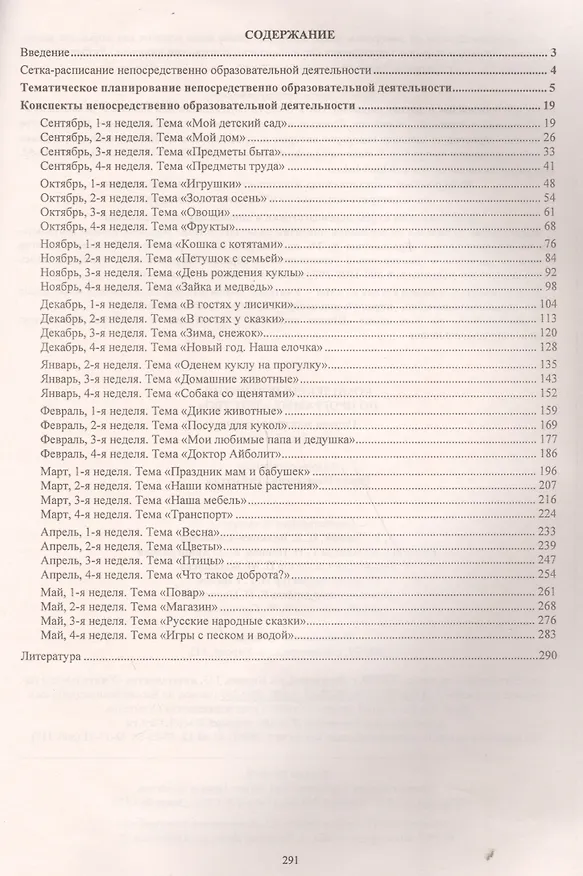 СОДЕРЖАНИЕ

Введение 3

Сетка-расписание непосредственно образовательной деятельности 4

Тематическое планирование непосредственно образовательной деятельности 5

Конспекты непосредственно образовательной деятельности 19

Сентябрь, 1-я неделя. Тема «Мой детский сад» 19
Сентябрь, 2-я неделя. Тема «Мой дом» 26
Сентябрь, 3-я неделя. Тема «Предметы быта» 33
Сентябрь, 4-я неделя. Тема «Предметы труда» 41

Октябрь, 1-я неделя. Тема «Игрушки» 48
Октябрь, 2-я неделя. Тема «Золотая осень» 54
Октябрь, 3-я неделя. Тема «Овощи» 61
Октябрь, 4-я неделя. Тема «Фрукты» 68

Ноябрь, 1-я неделя. Тема «Кошка с котятами» 76
Ноябрь, 2-я неделя. Тема «Петушок с семьей» 84
Ноябрь, 3-я неделя. Тема «День рождения куклы» 92
Ноябрь, 4-я неделя. Тема «Зайка и медведь» 98

Декабрь, 1-я неделя. Тема «В гостях у лисички» 104
Декабрь, 2-я неделя. Тема «В гостях у сказки» 113
Декабрь, 3-я неделя. Тема «Зима, снежок» 120
Декабрь, 4-я неделя. Тема «Новый год. Наша елочка» 128

Январь, 2-я неделя. Тема «Оденем куклу на прогулку» 135
Январь, 3-я неделя. Тема «Домашние животные» 143
Январь, 4-я неделя. Тема «Собака со щенятами» 152

Февраль, 1-я неделя. Тема «Дикие животные» 159
Февраль, 2-я неделя. Тема «Посуда для кукол» 169
Февраль, 3-я неделя. Тема «Мои любимые папа и дедушка» 177
Февраль, 4-я неделя. Тема «Доктор Айболит» 186

Март, 1-я неделя. Тема «Праздник мам и бабушек» 196
Март, 2-я неделя. Тема «Наши комнатные растения» 207
Март, 3-я неделя. Тема «Наша мебель» 216
Март, 4-я неделя. Тема «Транспорт» 224

Апрель, 1-я неделя. Тема «Весна» 233
Апрель, 2-я неделя. Тема «Цветы» 239
Апрель, 3-я неделя. Тема «Птицы» 247
Апрель, 4-я неделя. Тема «Что такое доброта?» 254

Май, 1-я неделя. Тема «Повар» 261
Май, 2-я неделя. Тема «Магазин» 268
Май, 3-я неделя. Тема «Русские народные сказки» 276
Май, 4-я неделя. Тема «Игры с песком и водой» 283

Литература 290

291